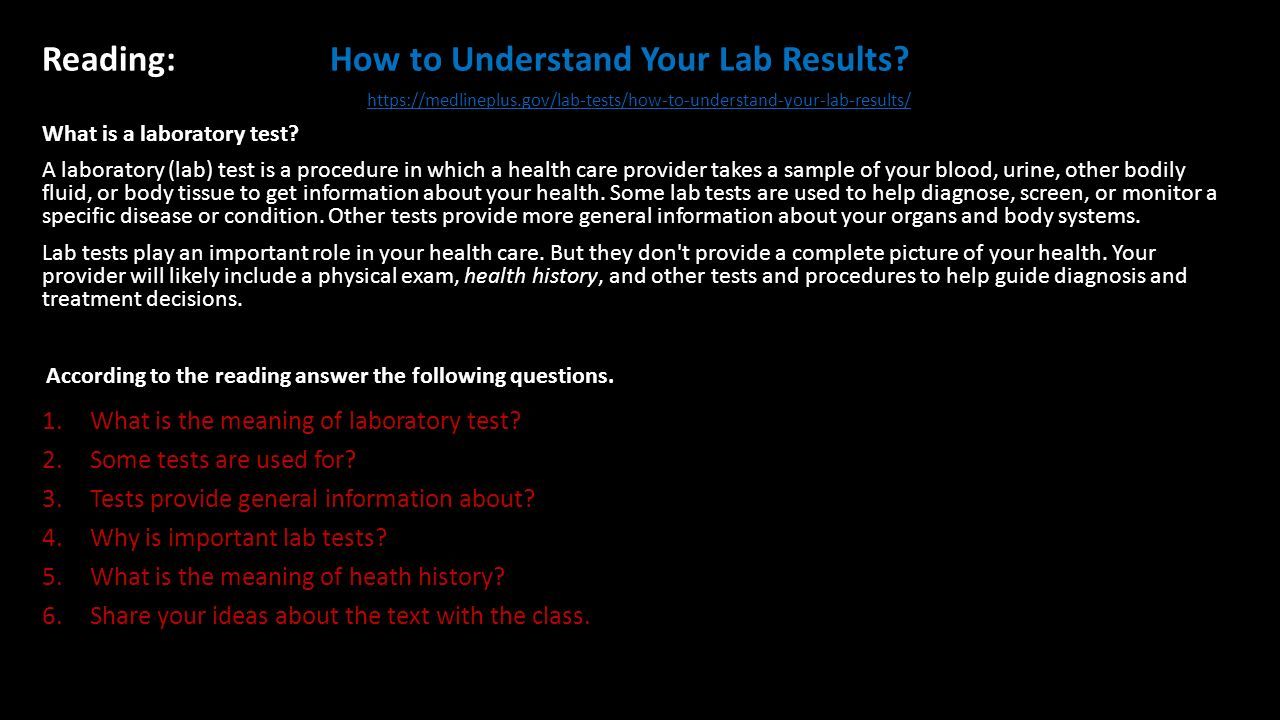 Reading: How to Understand Your Lab Results?

https://medlineplus.gov/lab-tests/how-to-understand-your-lab-results/

What is a laboratory test?

A laboratory (lab) test is a procedure in which a health care provider takes a sample of your blood, urine, other bodily fluid, or body tissue to get information about your health. Some lab tests are used to help diagnose, screen, or monitor a specific disease or condition. Other tests provide more general information about your organs and body systems.

Lab tests play an important role in your health care. But they don't provide a complete picture of your health. Your provider will likely include a physical exam, health history, and other tests and procedures to help guide diagnosis and treatment decisions.

According to the reading answer the following questions.

1. What is the meaning of laboratory test?
2. Some tests are used for?
3. Tests provide general information about?
4. Why is important lab tests?
5. What is the meaning of heath history?
6. Share your ideas about the text with the class.